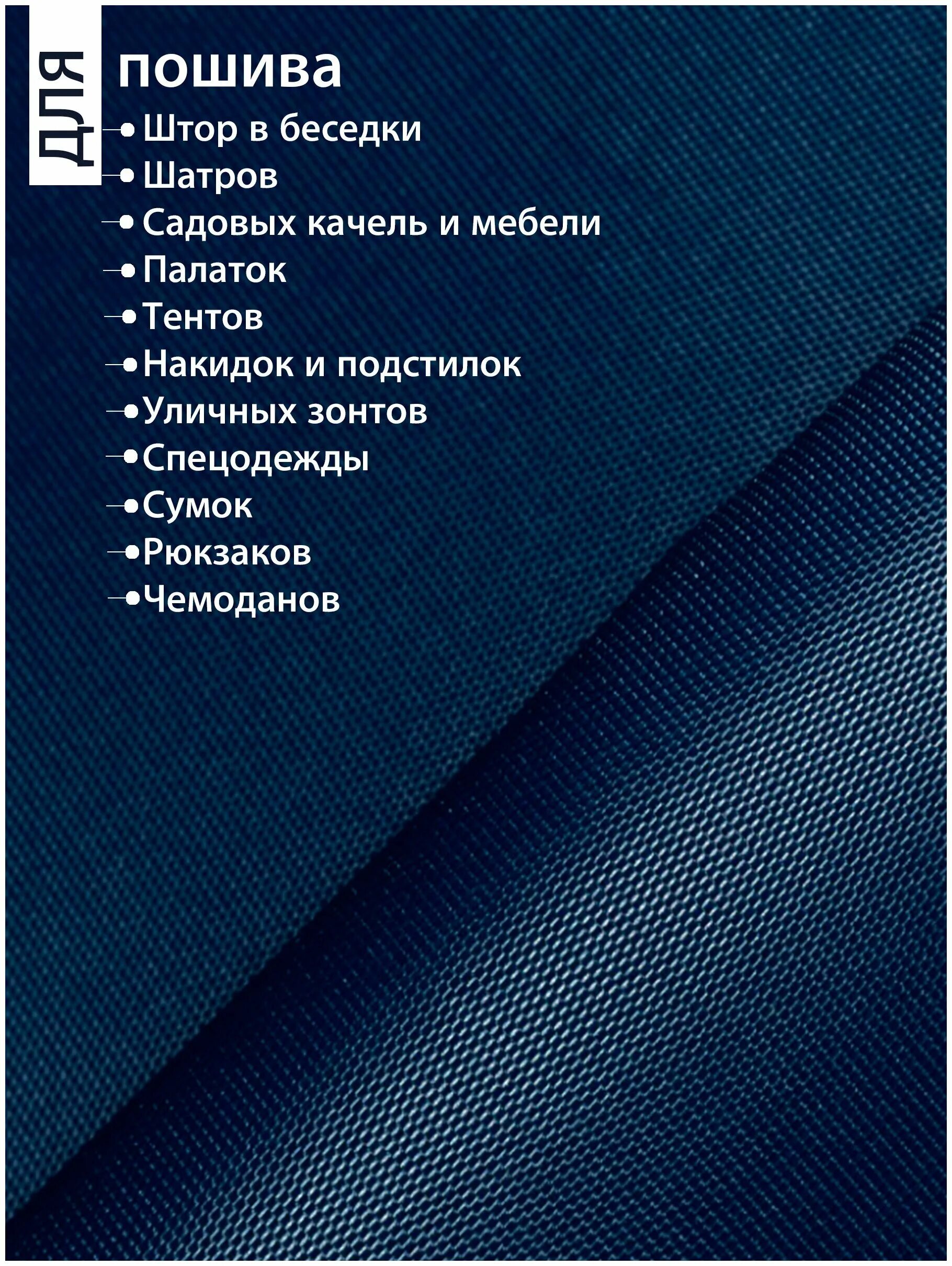 ДЛЯ

пошива

• Штор в беседки
• Шатров
• Садовых качель и мебели
• Палаток
• Тентов
• Накидок и подстилок
• Уличных зонтов
• Спецодежды
• Сумок
• Рюкзаков
• Чемоданов